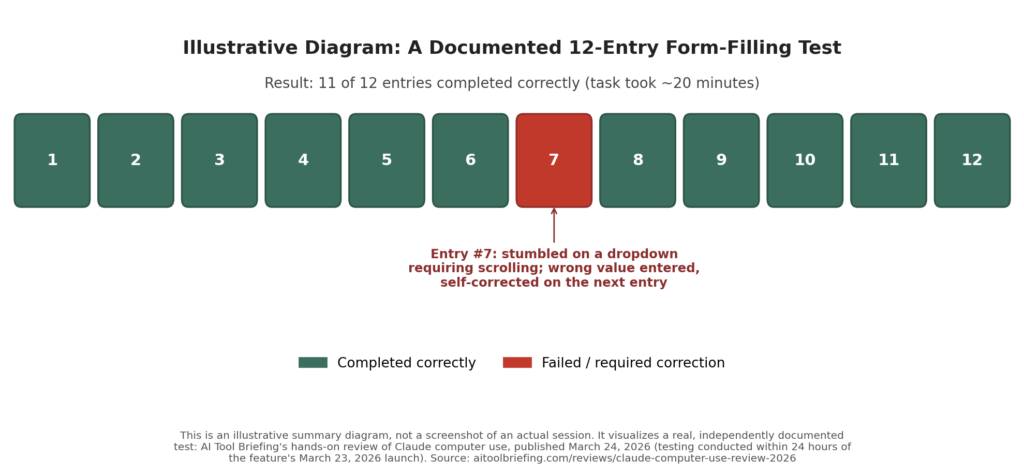 Illustrative Diagram: A Documented 12-Entry Form-Filling Test

Result: 11 of 12 entries completed correctly (task took ~20 minutes)

1 2 3 4 5 6 7 8 9 10 11 12

Entry #7: stumbled on a dropdown requiring scrolling; wrong value entered, self-corrected on the next entry

Completed correctly
Failed / required correction

This is an illustrative summary diagram, not a screenshot of an actual session. It visualizes a real, independently documented test: AI Tool Briefing's hands-on review of Claude computer use, published March 24, 2026 (testing conducted within 24 hours of the feature's March 23, 2026 launch). Source: aitoolbriefing.com/reviews/claude-computer-use-review-2026